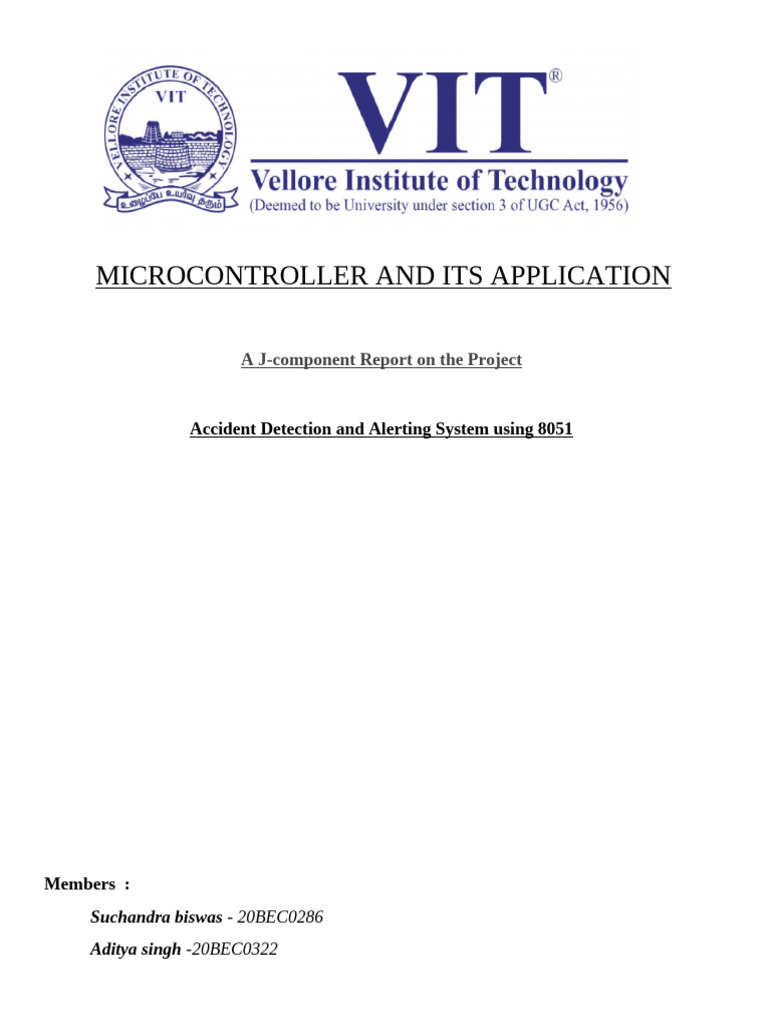 VELLORE INSTITUTE OF TECHNOLOGY
VIT
உழைப்பே உயர்வு தரும்

VIT®
Vellore Institute of Technology
(Deemed to be University under section 3 of UGC Act, 1956)

MICROCONTROLLER AND ITS APPLICATION

A J-component Report on the Project

Accident Detection and Alerting System using 8051

Members :

Suchandra biswas - 20BEC0286

Aditya singh -20BEC0322